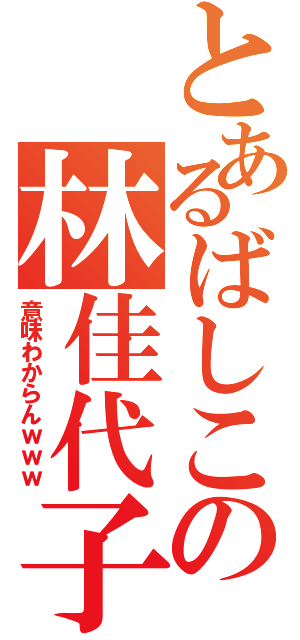 とあるばしこの林佳代子
意味わからんｗｗｗ